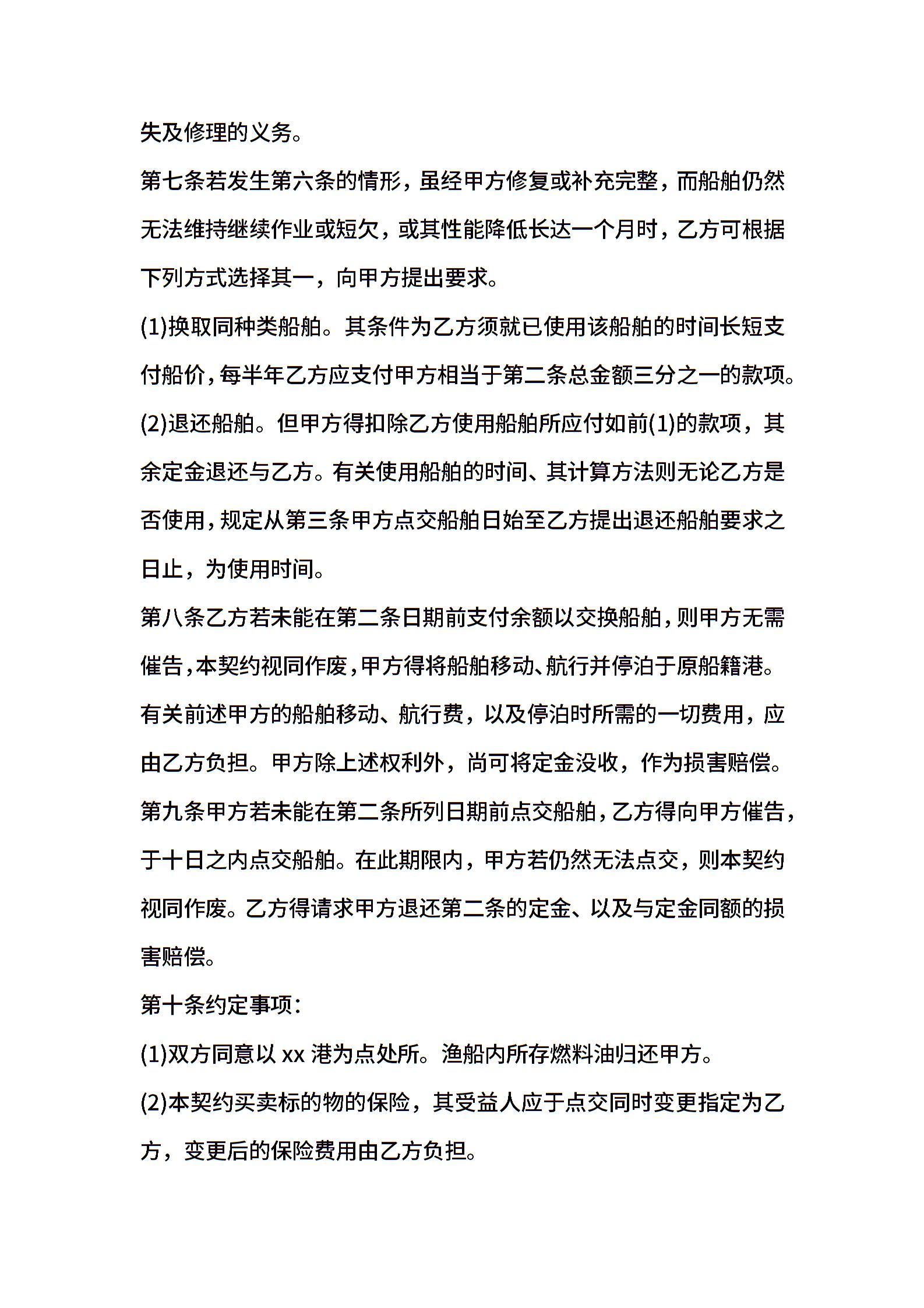 失及修理的义务。

第七条若发生第六条的情形，虽经甲方修复或补充完整，而船舶仍然无法维持继续作业或短欠，或其性能降低长达一个月时，乙方可根据下列方式选择其一，向甲方提出要求。

(1)换取同种类船舶。其条件为乙方须就已使用该船舶的时间长短支付船价，每半年乙方应支付甲方相当于第二条总金额三分之一的款项。

(2)退还船舶。但甲方得扣除乙方使用船舶所应付如前(1)的款项，其余定金退还与乙方。有关使用船舶的时间、其计算方法则无论乙方是否使用，规定从第三条甲方点交船舶日始至乙方提出退还船舶要求之日止，为使用时间。

第八条乙方若未能在第二条日期前支付余额以交换船舶，则甲方无需催告，本契约视同作废，甲方得将船舶移动、航行并停泊于原船籍港。有关前述甲方的船舶移动、航行费，以及停泊时所需的一切费用，应由乙方负担。甲方除上述权利外，尚可将定金没收，作为损害赔偿。

第九条甲方若未能在第二条所列日期前点交船舶，乙方得向甲方催告，于十日之内点交船舶。在此期限内，甲方若仍然无法点交，则本契约视同作废。乙方得请求甲方退还第二条的定金、以及与定金同额的损害赔偿。

第十条约定事项：

(1)双方同意以 xx 港为点处所。渔船内所存燃料油归还甲方。

(2)本契约买卖标的物的保险，其受益人应于点交同时变更指定为乙方，变更后的保险费用由乙方负担。